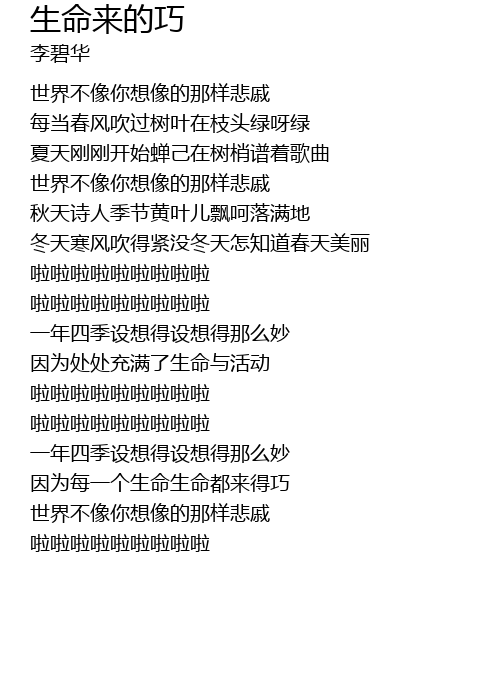 生命来的巧
李碧华

世界不像你想像的那样悲戚
每当春风吹过树叶在枝头绿呀绿
夏天刚刚开始蝉己在树梢谱着歌曲
世界不像你想像的那样悲戚
秋天诗人季节黄叶儿飘呵落满地
冬天寒风吹得紧没冬天怎知道春天美丽
啦啦啦啦啦啦啦啦啦
啦啦啦啦啦啦啦啦啦
一年四季设想得设想得那么妙
因为处处充满了生命与活动
啦啦啦啦啦啦啦啦啦
啦啦啦啦啦啦啦啦啦
一年四季设想得设想得那么妙
因为每一个生命生命都来得巧
世界不像你想像的那样悲戚
啦啦啦啦啦啦啦啦啦